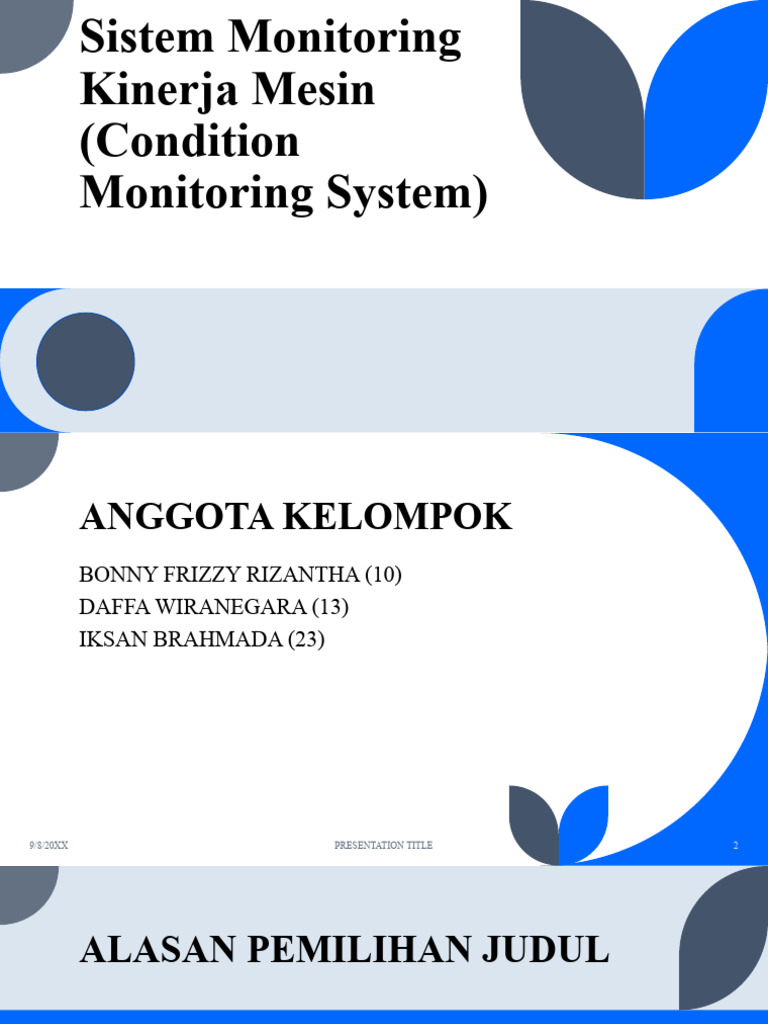 Sistem Monitoring Kinerja Mesin (Condition Monitoring System)

ANGGOTA KELOMPOK

BONNY FRIZZY RIZANTHA (10)
DAFFA WIRANEGARA (13)
IKSAN BRAHMADA (23)

9/8/20XX

PRESENTATION TITLE

2

ALASAN PEMILIHAN JUDUL